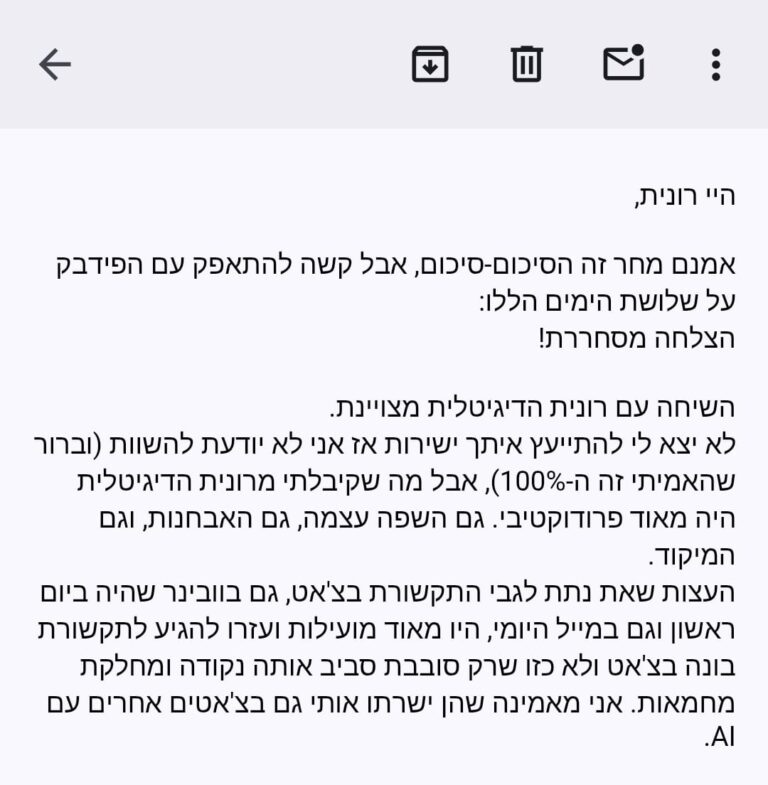 היי רונית,

אמנם מחר זה הסיכום-סיכום, אבל קשה להתאפק עם הפידבק על שלושת הימים הללו:
הצלחה מסחררת!

השיחה עם רונית הדיגיטלית מצויינת.
לא יצא לי להתייעץ איתך ישירות אז אני לא יודעת להשוות (וברור שהאמיתי זה ה-100%), אבל מה שקיבלתי מרונית הדיגיטלית היה מאוד פרודוקטיבי. גם השפה עצמה, גם האבחנות, וגם המיקוד.
העצות שאת נתת לגבי התקשורת בצ'אט, גם בוובינר שהיה ביום ראשון וגם במייל היומי, היו מאוד מועילות ועזרו להגיע לתקשורת בונה בצ'אט ולא כזו שרק סובבת סביב אותה נקודה ומחלקת מחמאות. אני מאמינה שהן ישרתו אותי גם בצ'אטים אחרים עם AI.